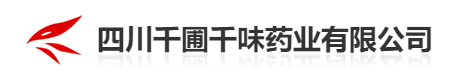 四川千圃千味药业有限公司